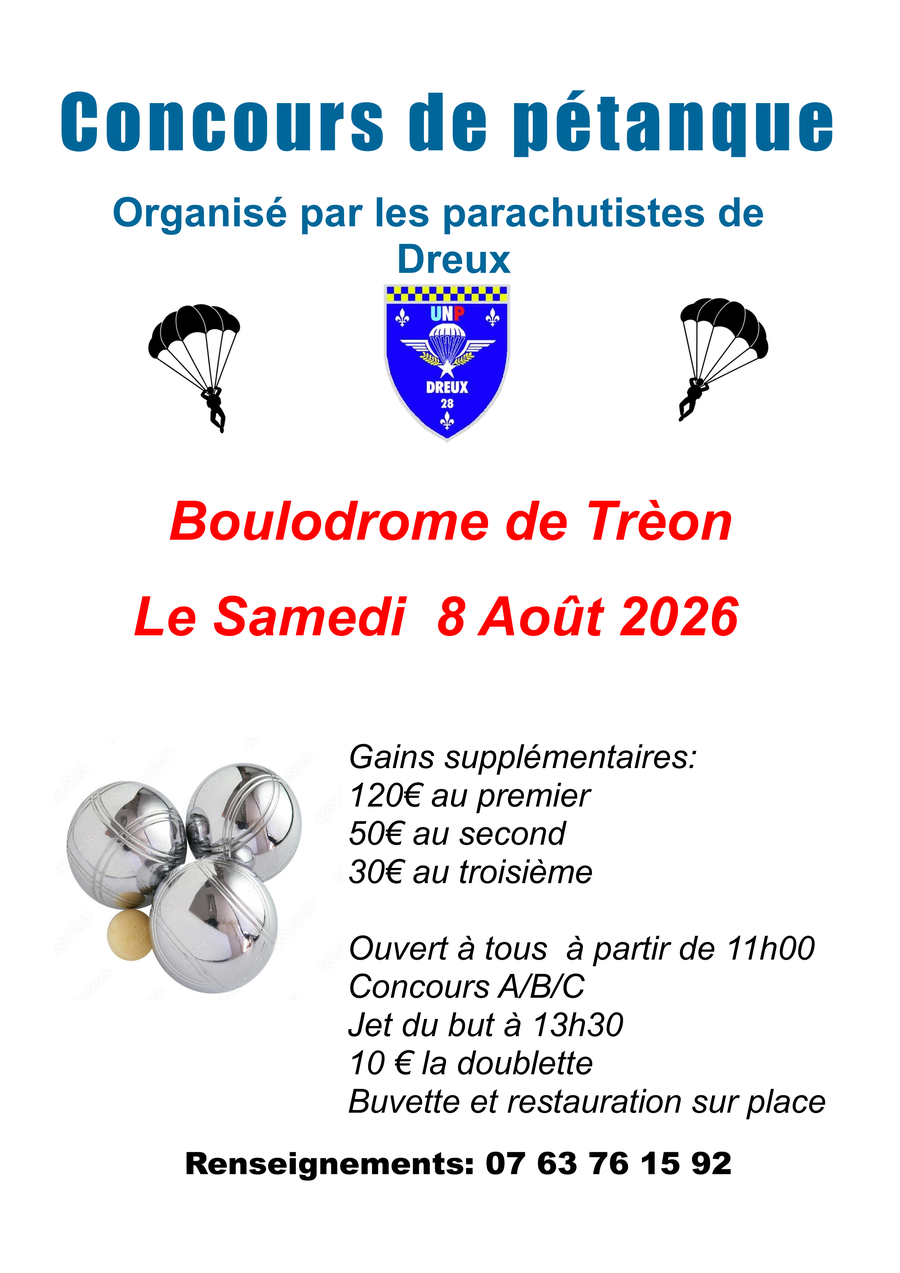 Concours de pétanque

Organisé par les parachutistes de Dreux

UNP
DREUX
28

Boulodrome de Trèon

Le Samedi 8 Août 2026

Gains supplémentaires:
120€ au premier
50€ au second
30€ au troisième

Ouvert à tous à partir de 11h00
Concours A/B/C
Jet du but à 13h30
10 € la doublette
Buvette et restauration sur place

Renseignements: 07 63 76 15 92